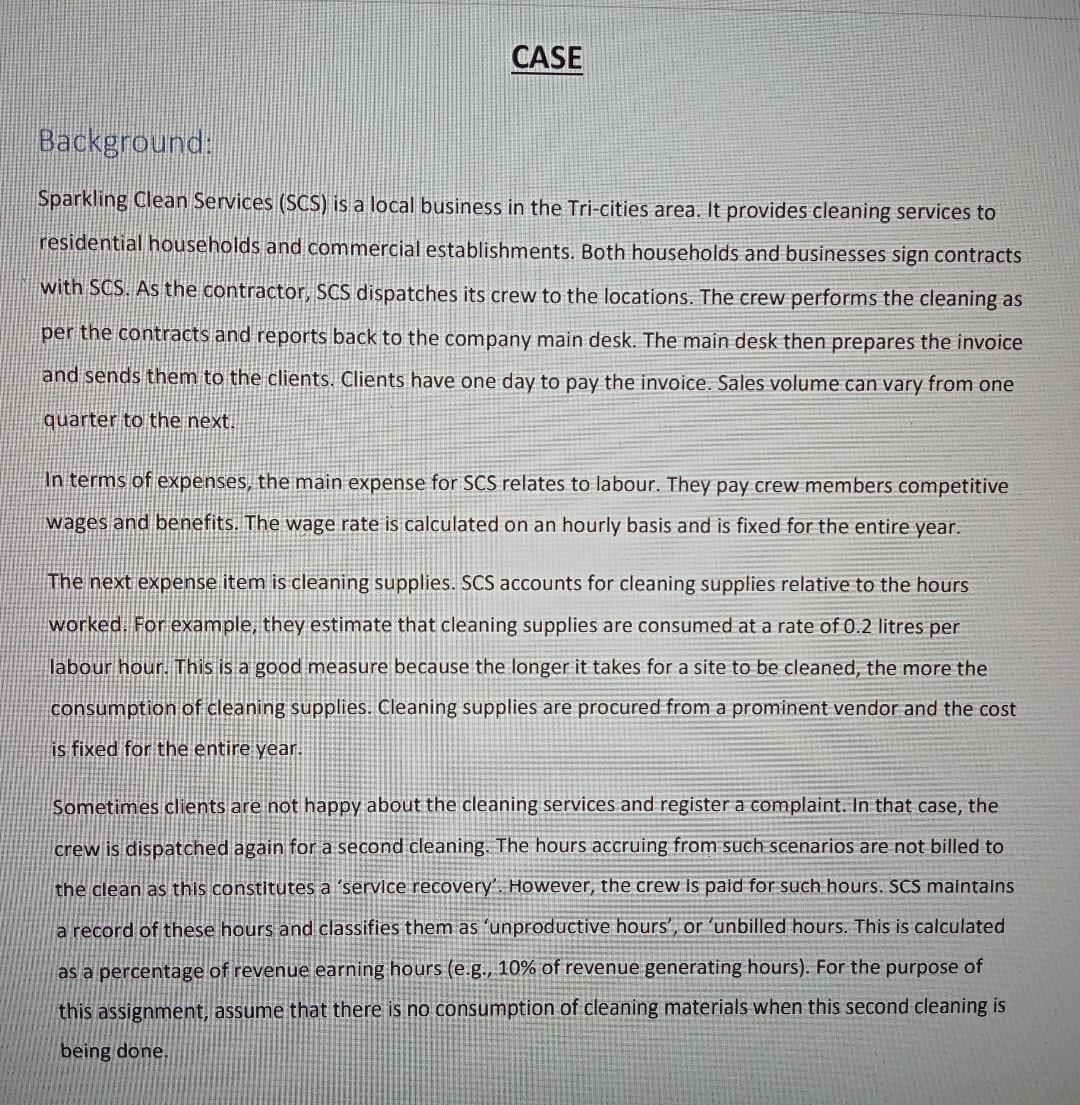 CASE

Background:

Sparkling Clean Services (SCS) is a local business in the Tri-cities area. It provides cleaning services to residential households and commercial establishments. Both households and businesses sign contracts with SCS. As the contractor, SCS dispatches its crew to the locations. The crew performs the cleaning as per the contracts and reports back to the company main desk. The main desk then prepares the invoice and sends them to the clients. Clients have one day to pay the invoice. Sales volume can vary from one quarter to the next.

In terms of expenses, the main expense for SCS relates to labour. They pay crew members competitive wages and benefits. The wage rate is calculated on an hourly basis and is fixed for the entire year.

The next expense item is cleaning supplies. SCS accounts for cleaning supplies relative to the hours worked. For example, they estimate that cleaning supplies are consumed at a rate of 0.2 litres per labour hour. This is a good measure because the longer it takes for a site to be cleaned, the more the consumption of cleaning supplies. Cleaning supplies are procured from a prominent vendor and the cost is fixed for the entire year.

Sometimes clients are not happy about the cleaning services and register a complaint. In that case, the crew is dispatched again for a second cleaning. The hours accruing from such scenarios are not billed to the clean as this constitutes a 'service recovery'. However, the crew is paid for such hours. SCS maintains a record of these hours and classifies them as 'unproductive hours', or 'unbilled hours. This is calculated as a percentage of revenue earning hours (e.g., 10% of revenue generating hours). For the purpose of this assignment, assume that there is no consumption of cleaning materials when this second cleaning is being done.